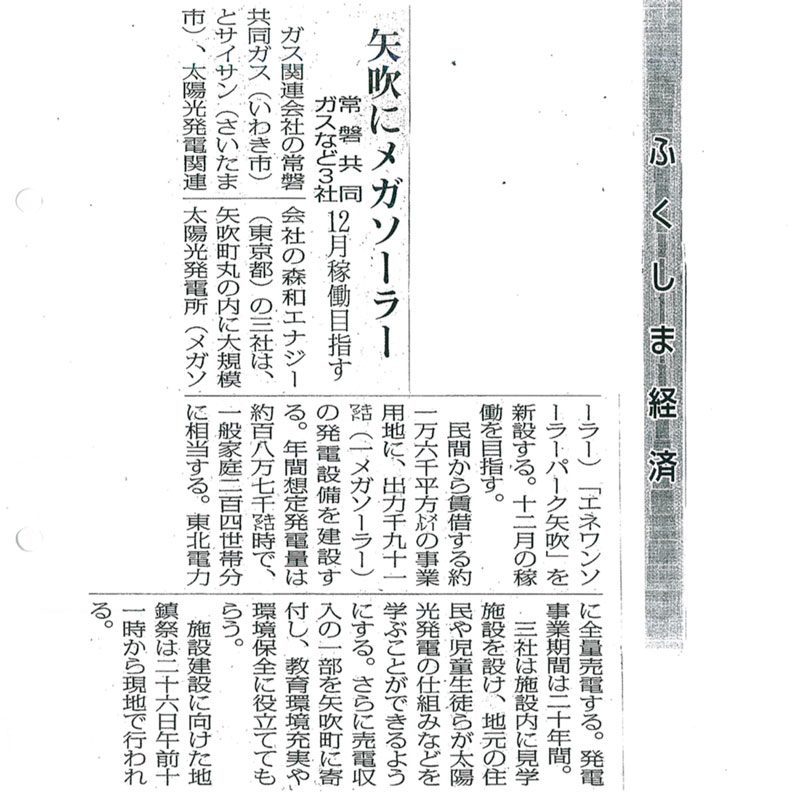 ふくしま経済

矢吹にメガソーラー

常磐共同ガスなど3社

12月稼働目指す

ガス関連会社の常磐共同ガス(いわき市)とサイサン(さいたま市)、太陽光発電関連会社の森和エナジー(東京都)の三社は、矢吹町丸の内に大規模太陽光発電所(メガソーラー)「エネワンソーラーパーク矢吹」を新設する。十二月の稼働を目指す。

民間から賃借する約一万六千平方㍍の事業用地に、出力千九十一㌔㍗(一メガソーラー)の発電設備を建設する。年間想定発電量は約百八万七千㌔㍗時で、一般家庭二百四世帯分に相当する。東北電力に全量売電する。発電事業期間は二十年間。

三社は施設内に見学施設を設け、地元の住民や児童生徒らが太陽光発電の仕組みなどを学ぶことができるようにする。さらに売電収入の一部を矢吹町に寄付し、教育環境充実や環境保全に役立ててもらう。

施設建設に向けた地鎮祭は二十六日午前十一時から現地で行われる。